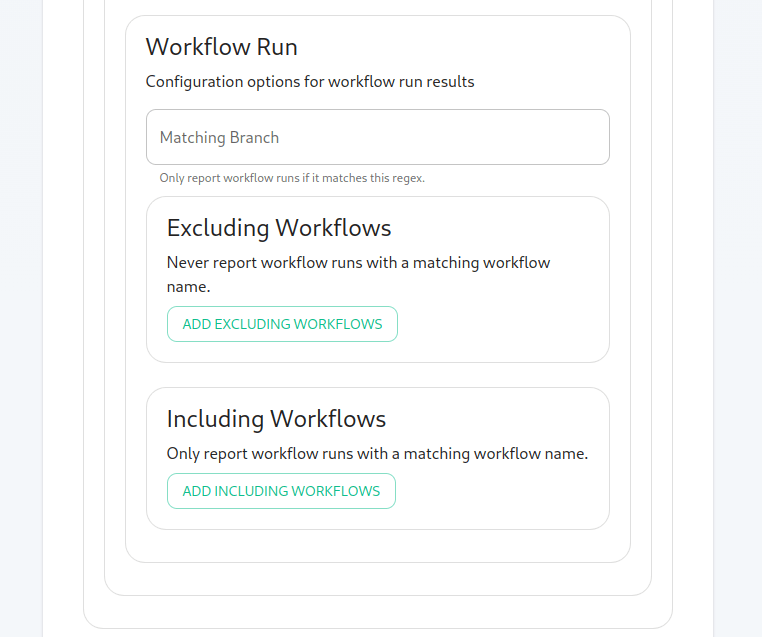 Workflow Run

Configuration options for workflow run results

Matching Branch

Only report workflow runs if it matches this regex.

Excluding Workflows

Never report workflow runs with a matching workflow name.

ADD EXCLUDING WORKFLOWS

Including Workflows

Only report workflow runs with a matching workflow name.

ADD INCLUDING WORKFLOWS